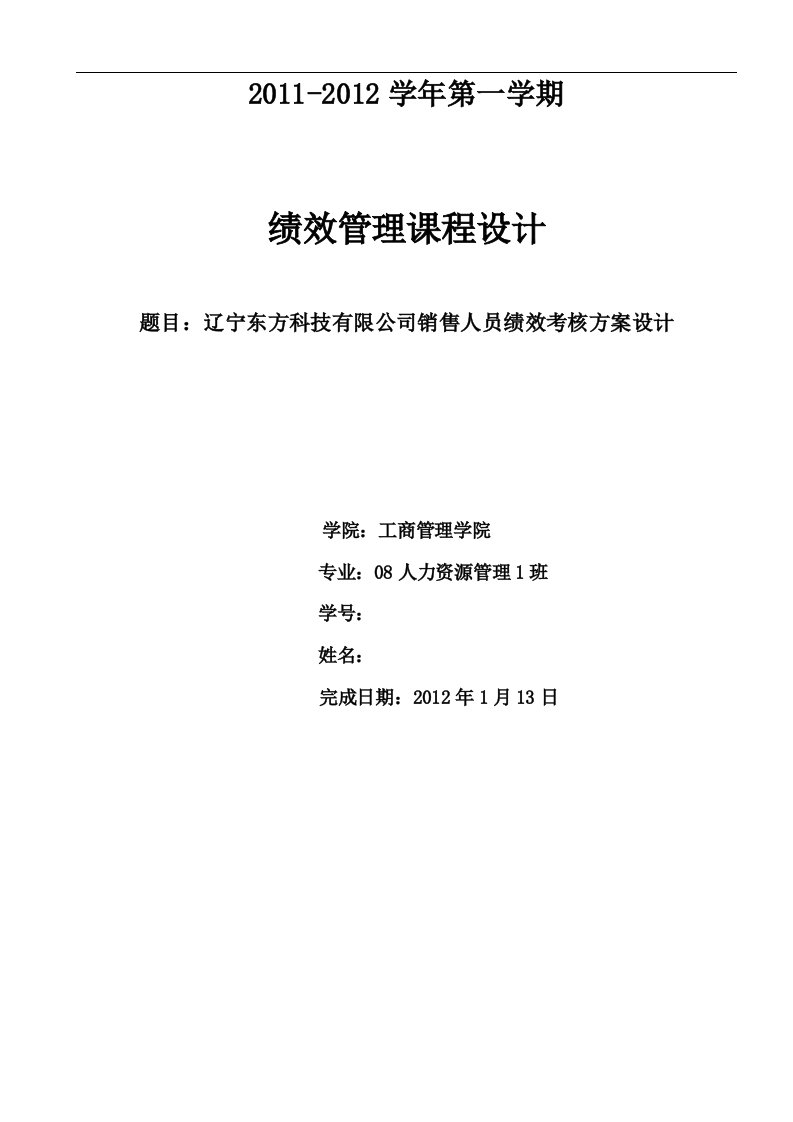 2011-2012 学年第一学期

绩效管理课程设计

题目：辽宁东方科技有限公司销售人员绩效考核方案设计

学院：工商管理学院

专业：08 人力资源管理 1 班

学号：

姓名：

完成日期：2012 年 1 月 13 日